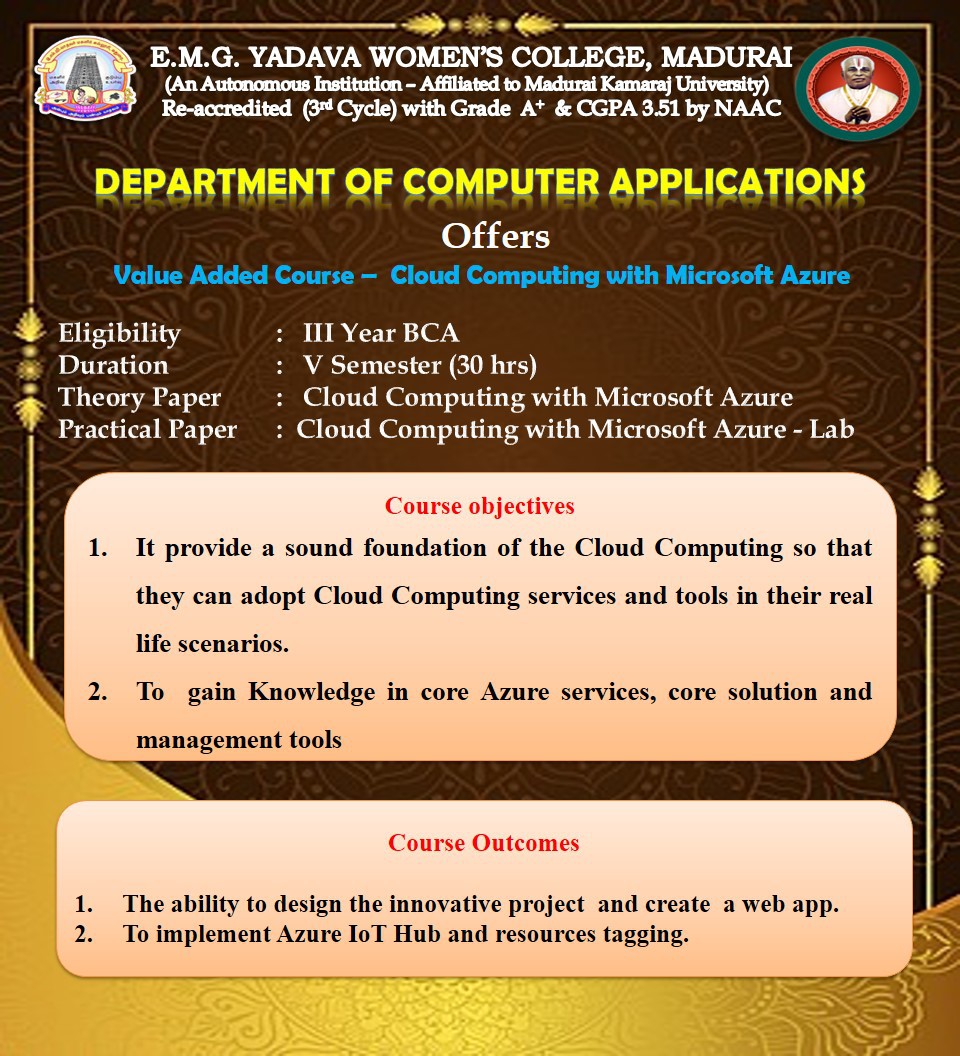 E.M.G. YADAVA WOMEN'S COLLEGE, MADURAI
(An Autonomous Institution – Affiliated to Madurai Kamaraj University)
Re-accredited (3$^{rd}$ Cycle) with Grade A$^{+}$ & CGPA 3.51 by NAAC

DEPARTMENT OF COMPUTER APPLICATIONS

Offers

Value Added Course – Cloud Computing with Microsoft Azure

Eligibility : III Year BCA
Duration : V Semester (30 hrs)
Theory Paper : Cloud Computing with Microsoft Azure
Practical Paper : Cloud Computing with Microsoft Azure - Lab

Course objectives

1. It provide a sound foundation of the Cloud Computing so that they can adopt Cloud Computing services and tools in their real life scenarios.
2. To gain Knowledge in core Azure services, core solution and management tools

Course Outcomes

1. The ability to design the innovative project and create a web app.
2. To implement Azure IoT Hub and resources tagging.